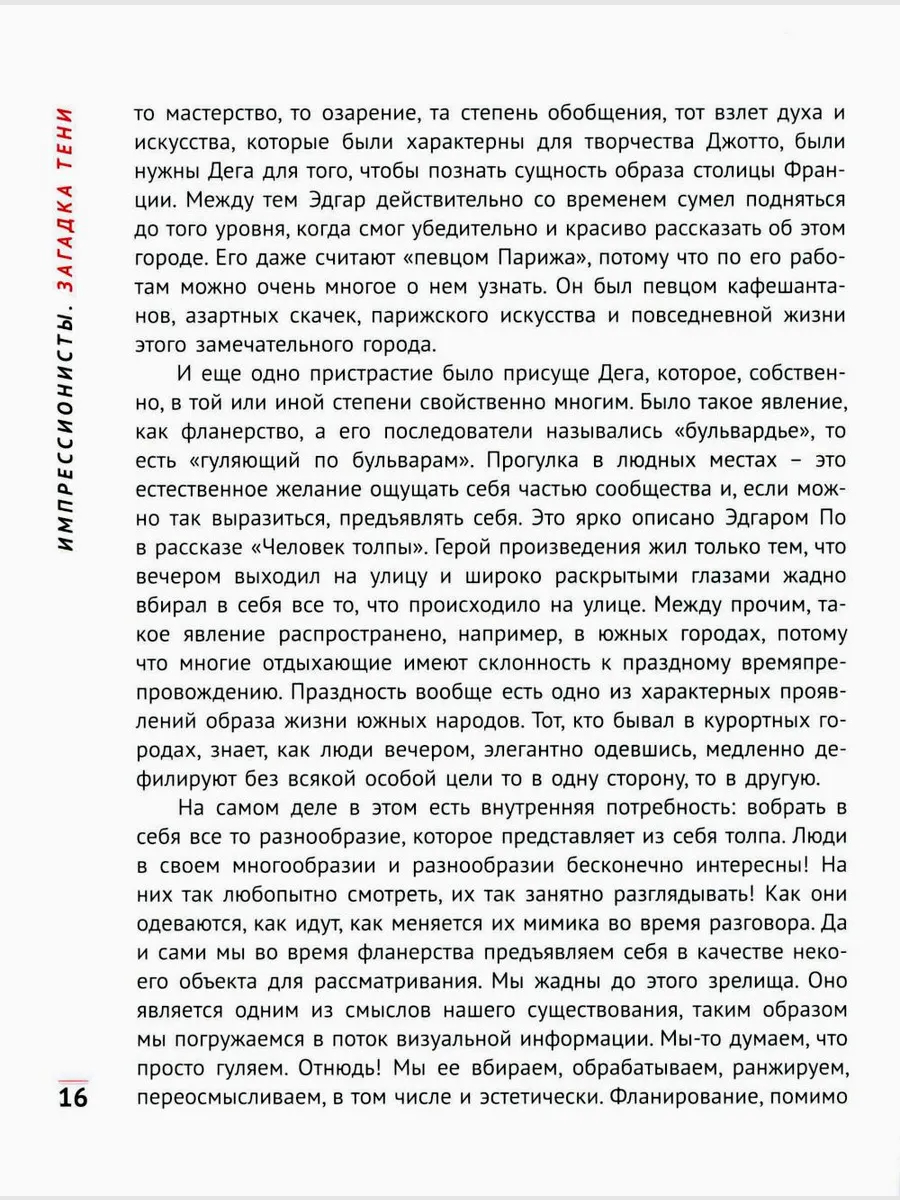 ИМПРЕССИОНИСТЫ. ЗАГАДКА ТЕНИ

то мастерство, то озарение, та степень обобщения, тот взлет духа и искусства, которые были характерны для творчества Джотто, были нужны Дега для того, чтобы познать сущность образа столицы Франции. Между тем Эдгар действительно со временем сумел подняться до того уровня, когда смог убедительно и красиво рассказать об этом городе. Его даже считают «певцом Парижа», потому что по его работам можно очень многое о нем узнать. Он был певцом кафешантанов, азартных скачек, парижского искусства и повседневной жизни этого замечательного города.

И еще одно пристрастие было присуще Дега, которое, собственно, в той или иной степени свойственно многим. Было такое явление, как фланерство, а его последователи назывались «бульвардье», то есть «гуляющий по бульварам». Прогулка в людных местах – это естественное желание ощущать себя частью сообщества и, если можно так выразиться, предъявлять себя. Это ярко описано Эдгаром По в рассказе «Человек толпы». Герой произведения жил только тем, что вечером выходил на улицу и широко раскрытыми глазами жадно вбирал в себя все то, что происходило на улице. Между прочим, такое явление распространено, например, в южных городах, потому что многие отдыхающие имеют склонность к праздному времяпрепровождению. Праздность вообще есть одно из характерных проявлений образа жизни южных народов. Тот, кто бывал в курортных городах, знает, как люди вечером, элегантно одевшись, медленно дефилируют без всякой особой цели то в одну сторону, то в другую.

На самом деле в этом есть внутренняя потребность: вобрать в себя все то разнообразие, которое представляет из себя толпа. Люди в своем многообразии и разнообразии бесконечно интересны! На них так любопытно смотреть, их так занятно разглядывать! Как они одеваются, как идут, как меняется их мимика во время разговора. Да и сами мы во время фланерства предъявляем себя в качестве некоего объекта для рассматривания. Мы жадны до этого зрелища. Оно является одним из смыслов нашего существования, таким образом мы погружаемся в поток визуальной информации. Мы-то думаем, что просто гуляем. Отнюдь! Мы ее вбираем, обрабатываем, ранжируем, переосмысливаем, в том числе и эстетически. Фланирование, помимо

16